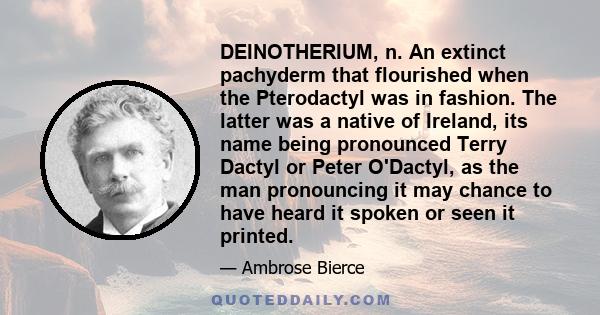 DEINOTHERIUM, n. An extinct pachyderm that flourished when the Pterodactyl was in fashion. The latter was a native of Ireland, its name being pronounced Terry Dactyl or Peter O'Dactyl, as the man pronouncing it may chance to have heard it spoken or seen it printed.

— Ambrose Bierce

QUOTEDDAILY.COM